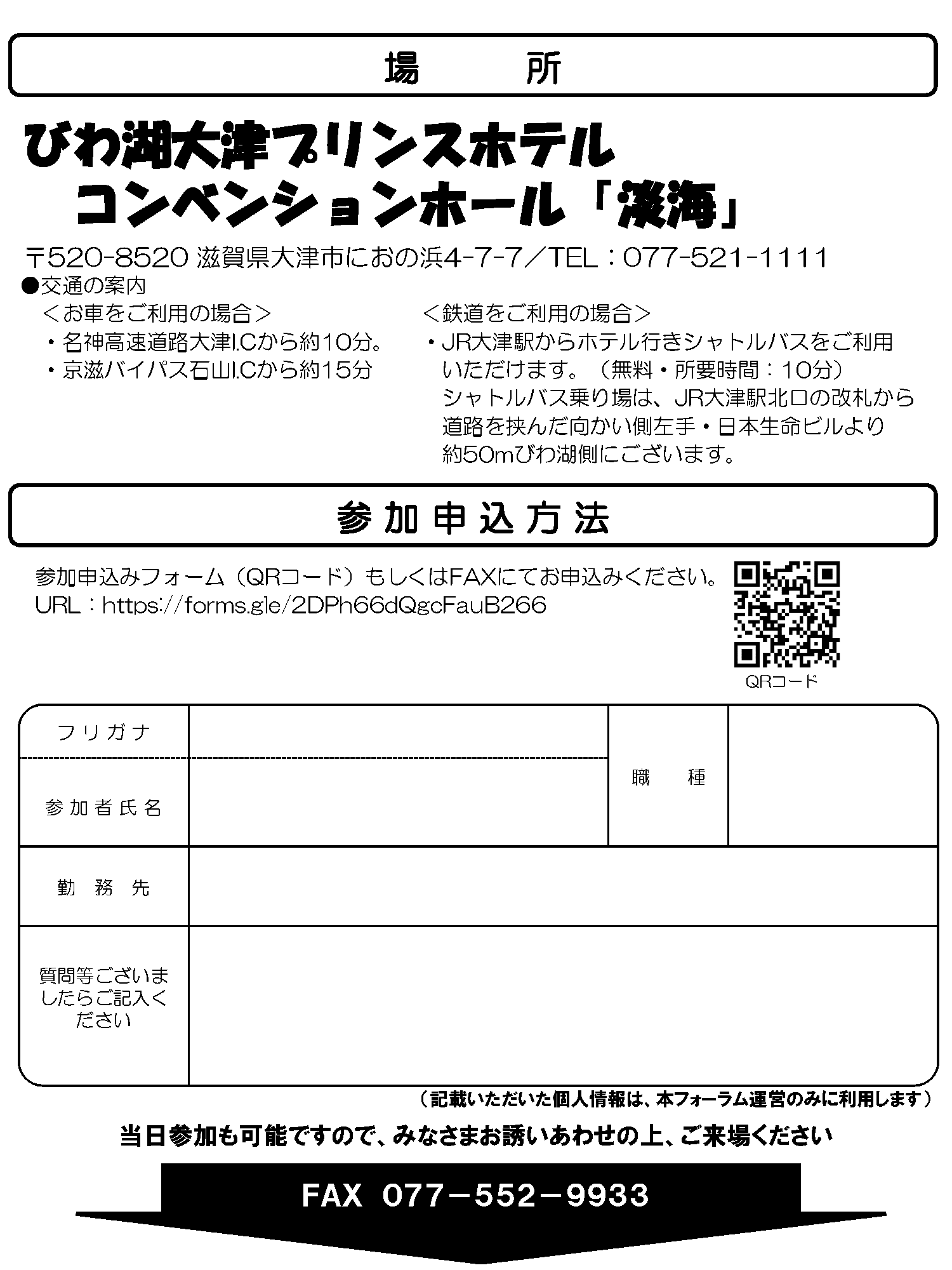 場　所

びわ湖大津プリンスホテル
コンベンションホール「淡海」

〒520-8520 滋賀県大津市におの浜4-7-7／TEL：077-521-1111

●交通の案内

＜お車をご利用の場合＞
・名神高速道路大津I.Cから約10分。
・京滋バイパス石山I.Cから約15分

＜鉄道をご利用の場合＞
・JR大津駅からホテル行きシャトルバスをご利用いただけます。（無料・所要時間：10分）
シャトルバス乗り場は、JR大津駅北口の改札から道路を挟んだ向かい側左手・日本生命ビルより約50mびわ湖側にございます。

参加申込方法

参加申込みフォーム（QRコード）もしくはFAXにてお申込みください。
URL：https://forms.gle/2DPh66dQgcFauB266

QRコード

| フリガナ | | 職　種 | |
|---|---|---|---|
| 参加者氏名 | | | |
| 勤　務　先 | | | |
| 質問等ございましたらご記入ください | | | |

（記載いただいた個人情報は、本フォーラム運営のみに利用します）

当日参加も可能ですので、みなさまお誘いあわせの上、ご来場ください

FAX 077－552－9933